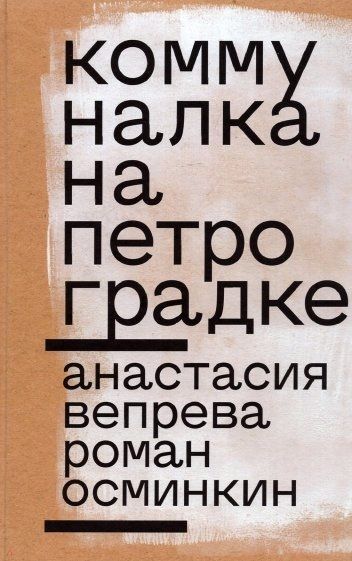 комму
налка
на
петро
градке

анастасия
вепрева
роман
осминкин